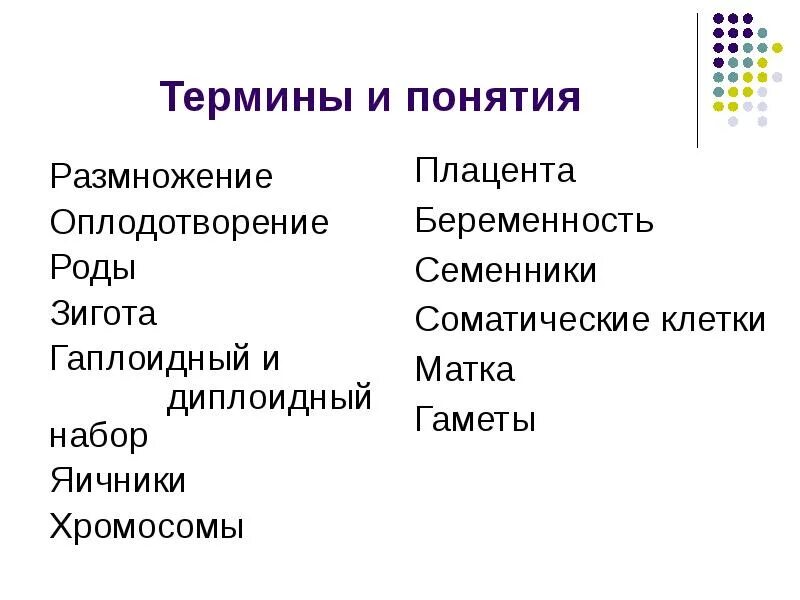 Термины и понятия

Размножение
Оплодотворение
Роды
Зигота
Гаплоидный и диплоидный набор
Яичники
Хромосомы

Плацента
Беременность
Семенники
Соматические клетки
Матка
Гаметы